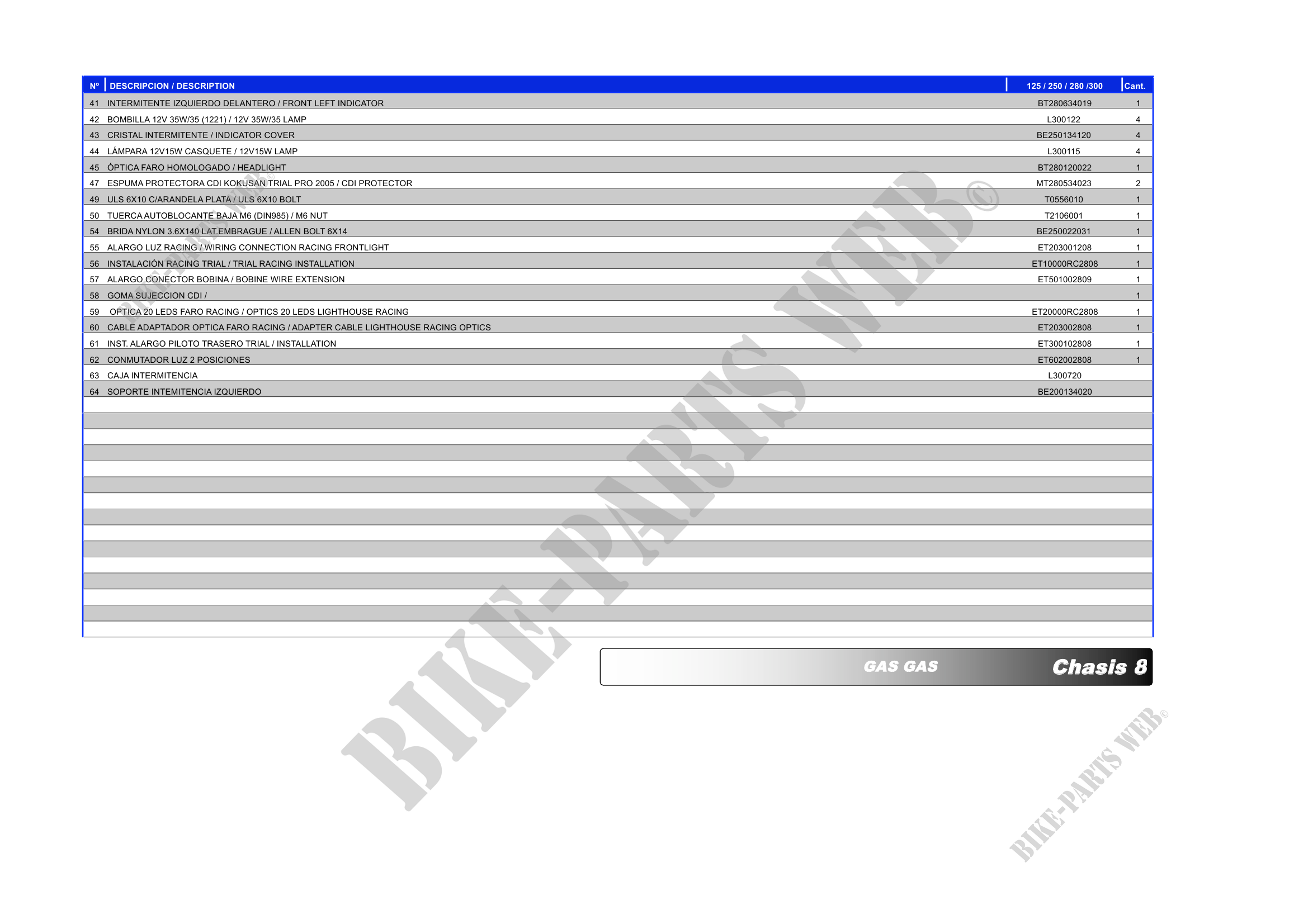 | Nº | DESCRIPCION / DESCRIPTION | 125 / 250 / 280 /300 | Cant. |
|---|---|---|---|
| 41 | INTERMITENTE IZQUIERDO DELANTERO / FRONT LEFT INDICATOR | BT280634019 | 1 |
| 42 | BOMBILLA 12V 35W/35 (1221) / 12V 35W/35 LAMP | L300122 | 4 |
| 43 | CRISTAL INTERMITENTE / INDICATOR COVER | BE250134120 | 4 |
| 44 | LÁMPARA 12V15W CASQUETE / 12V15W LAMP | L300115 | 4 |
| 45 | ÓPTICA FARO HOMOLOGADO / HEADLIGHT | BT280120022 | 1 |
| 47 | ESPUMA PROTECTORA CDI KOKUSAN TRIAL PRO 2005 / CDI PROTECTOR | MT280534023 | 2 |
| 49 | ULS 6X10 C/ARANDELA PLATA / ULS 6X10 BOLT | T0556010 | 1 |
| 50 | TUERCA AUTOBLOCANTE BAJA M6 (DIN985) / M6 NUT | T2106001 | 1 |
| 54 | BRIDA NYLON 3.6X140 LAT.EMBRAGUE / ALLEN BOLT 6X14 | BE250022031 | 1 |
| 55 | ALARGO LUZ RACING / WIRING CONNECTION RACING FRONTLIGHT | ET203001208 | 1 |
| 56 | INSTALACIÓN RACING TRIAL / TRIAL RACING INSTALLATION | ET10000RC2808 | 1 |
| 57 | ALARGO CONECTOR BOBINA / BOBINE WIRE EXTENSION | ET501002809 | 1 |
| 58 | GOMA SUJECCION CDI / |  | 1 |
| 59 | OPTICA 20 LEDS FARO RACING / OPTICS 20 LEDS LIGHTHOUSE RACING | ET20000RC2808 | 1 |
| 60 | CABLE ADAPTADOR OPTICA FARO RACING / ADAPTER CABLE LIGHTHOUSE RACING OPTICS | ET203002808 | 1 |
| 61 | INST. ALARGO PILOTO TRASERO TRIAL / INSTALLATION | ET300102808 | 1 |
| 62 | CONMUTADOR LUZ 2 POSICIONES | ET602002808 | 1 |
| 63 | CAJA INTERMITENCIA | L300720 |  |
| 64 | SOPORTE INTEMITENCIA IZQUIERDO | BE200134020 |  |

GAS GAS

Chasis 8

BIKE-PARTS WEB©